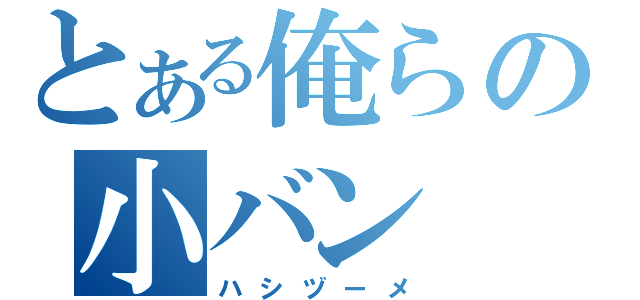 とある俺らの
小バン
ハシヅーメ